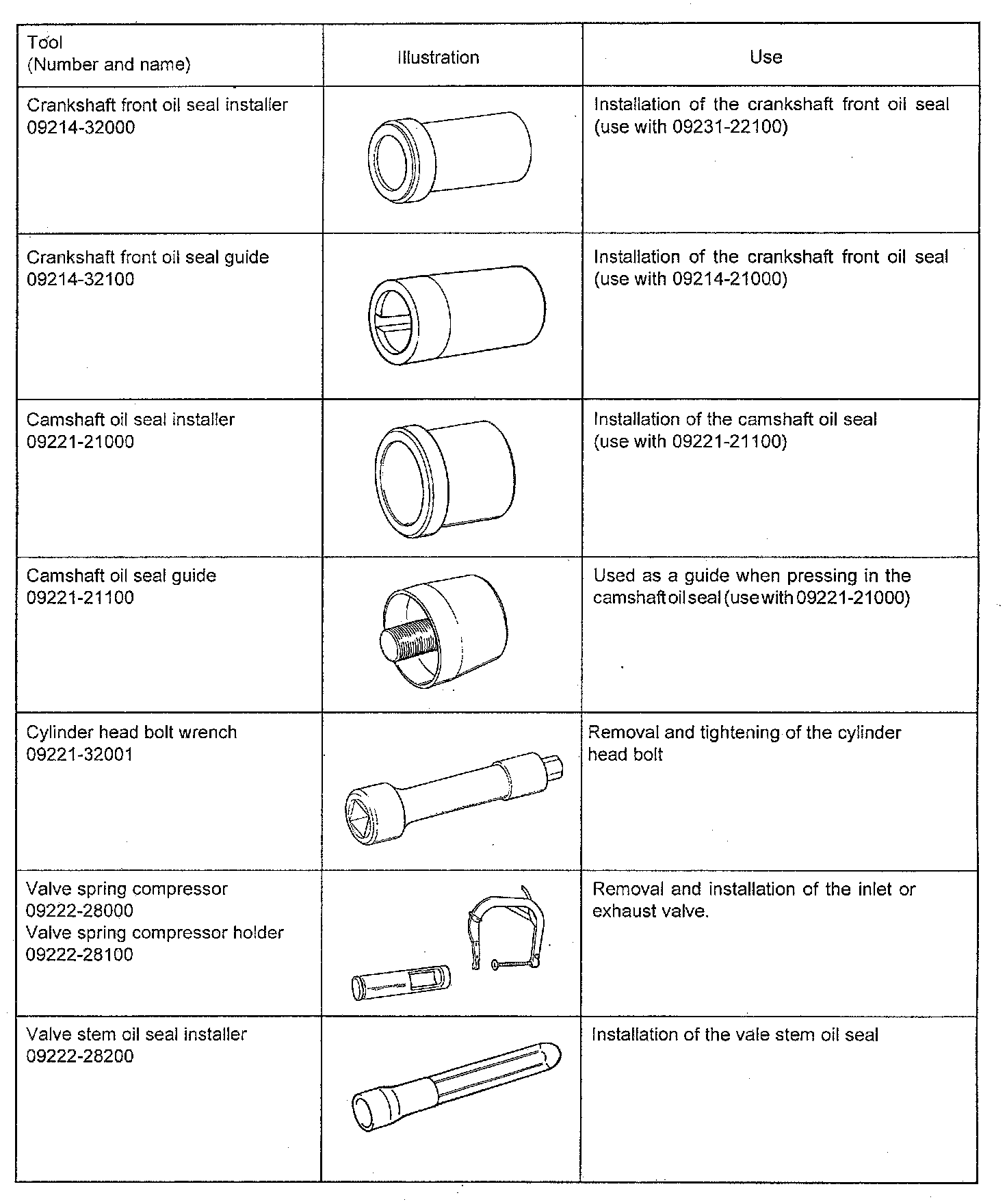 | Tool (Number and name) | Illustration | Use |
|---|---|---|
| Crankshaft front oil seal installer 09214-32000 | | Installation of the crankshaft front oil seal (use with 09231-22100) |
| Crankshaft front oil seal guide 09214-32100 | | Installation of the crankshaft front oil seal (use with 09214-21000) |
| Camshaft oil seal installer 09221-21000 | | Installation of the camshaft oil seal (use with 09221-21100) |
| Camshaft oil seal guide 09221-21100 | | Used as a guide when pressing in the camshaft oil seal (use with 09221-21000) |
| Cylinder head bolt wrench 09221-32001 | | Removal and tightening of the cylinder head bolt |
| Valve spring compressor 09222-28000 Valve spring compressor holder 09222-28100 | | Removal and installation of the inlet or exhaust valve. |
| Valve stem oil seal installer 09222-28200 | | Installation of the vale stem oil seal |